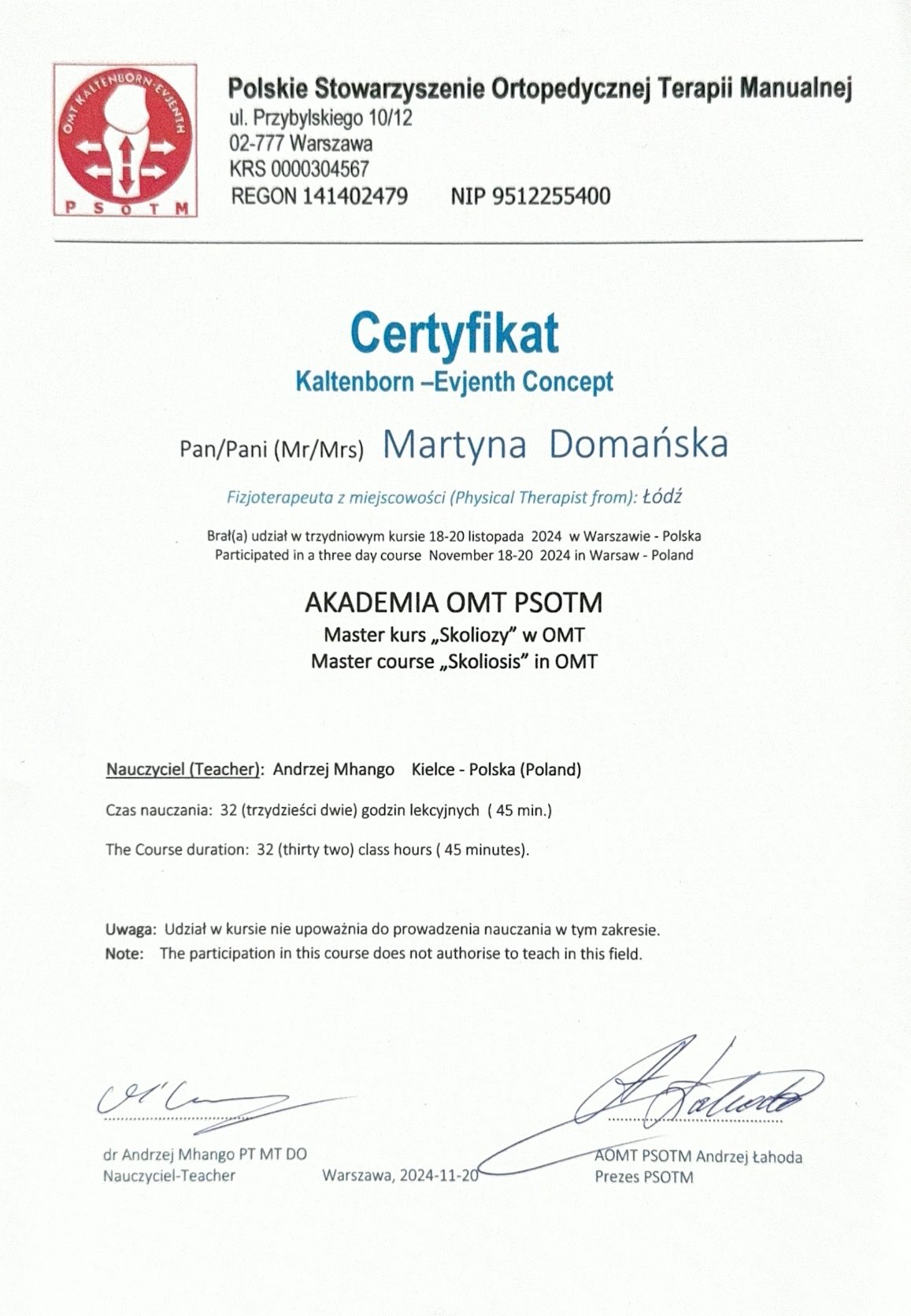 OMT KALTENBORN-EVJENTH
P S O T M

Polskie Stowarzyszenie Ortopedycznej Terapii Manualnej
ul. Przybylskiego 10/12
02-777 Warszawa
KRS 0000304567
REGON 141402479 NIP 9512255400

Certyfikat
Kaltenborn –Evjenth Concept

Pan/Pani (Mr/Mrs) Martyna Domańska

Fizjoterapeuta z miejscowości (Physical Therapist from): Łódź

Brał(a) udział w trzydniowym kursie 18-20 listopada 2024 w Warszawie - Polska
Participated in a three day course November 18-20 2024 in Warsaw - Poland

AKADEMIA OMT PSOTM
Master kurs „Skoliozy" w OMT
Master course „Skoliosis" in OMT

Nauczyciel (Teacher): Andrzej Mhango Kielce - Polska (Poland)

Czas nauczania: 32 (trzydzieści dwie) godzin lekcyjnych ( 45 min.)

The Course duration: 32 (thirty two) class hours ( 45 minutes).

Uwaga: Udział w kursie nie upoważnia do prowadzenia nauczania w tym zakresie.
Note: The participation in this course does not authorise to teach in this field.

dr Andrzej Mhango PT MT DO
Nauczyciel-Teacher

Warszawa, 2024-11-20

AOMT PSOTM Andrzej Łahoda
Prezes PSOTM